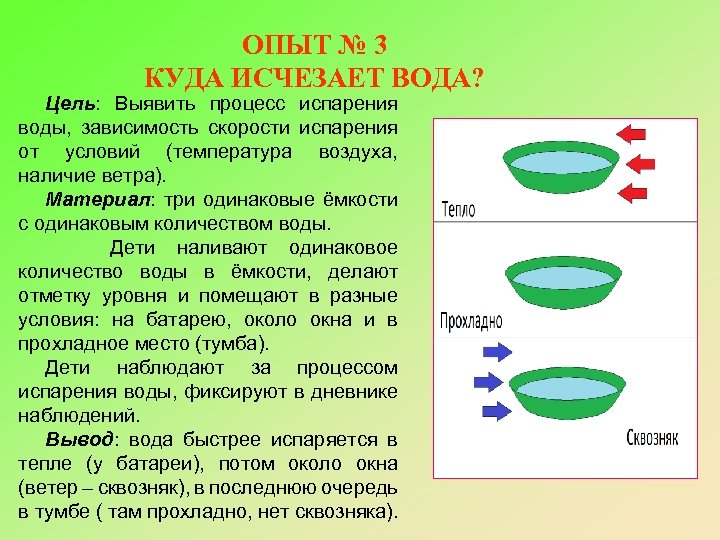 ОПЫТ № 3
КУДА ИСЧЕЗАЕТ ВОДА?

Цель: Выявить процесс испарения воды, зависимость скорости испарения от условий (температура воздуха, наличие ветра).

Материал: три одинаковые ёмкости с одинаковым количеством воды.

Дети наливают одинаковое количество воды в ёмкости, делают отметку уровня и помещают в разные условия: на батарею, около окна и в прохладное место (тумба).

Дети наблюдают за процессом испарения воды, фиксируют в дневнике наблюдений.

Вывод: вода быстрее испаряется в тепле (у батареи), потом около окна (ветер – сквозняк), в последнюю очередь в тумбе ( там прохладно, нет сквозняка).

Тепло

Прохладно

Сквозняк